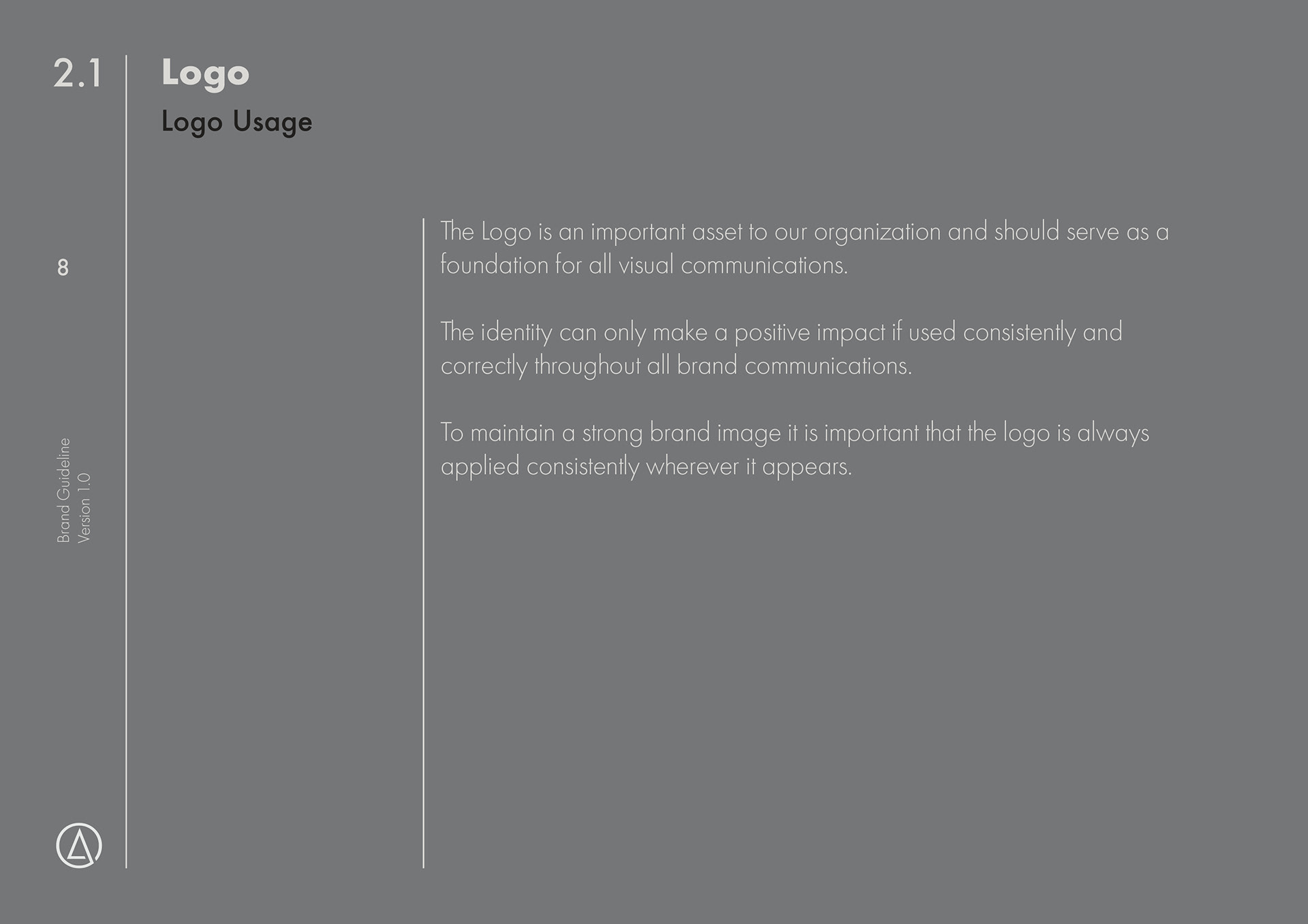 2.1

Logo

Logo Usage

8

Brand Guideline
Version 1.0

The Logo is an important asset to our organization and should serve as a foundation for all visual communications.

The identity can only make a positive impact if used consistently and correctly throughout all brand communications.

To maintain a strong brand image it is important that the logo is always applied consistently wherever it appears.